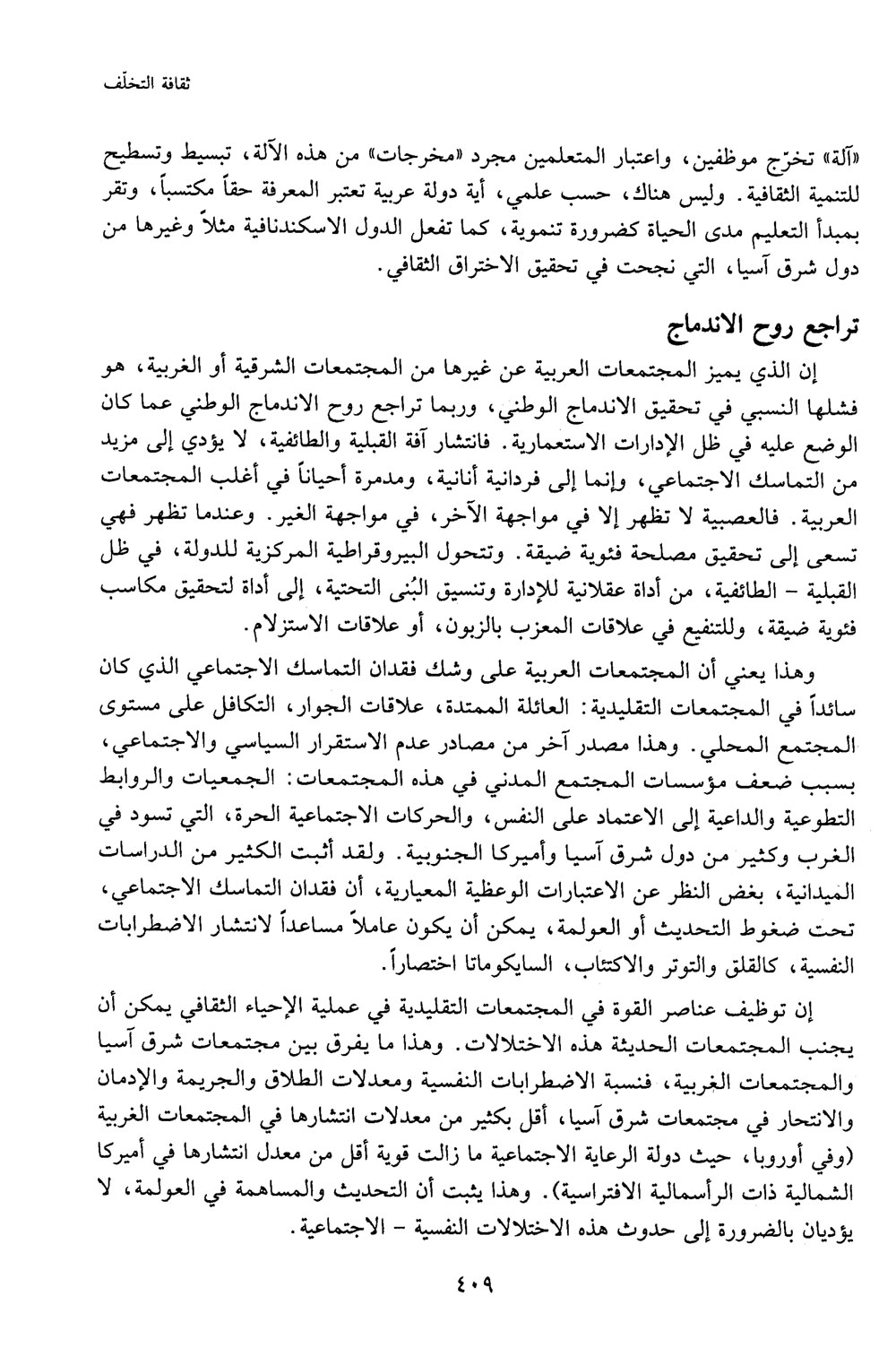 ثقافة التخلّف

«آلة» تخرّج موظفين، واعتبار المتعلمين مجرد «مخرجات» من هذه الآلة، تبسيط وتسطيح للتنمية الثقافية. وليس هناك، حسب علمي، أية دولة عربية تعتبر المعرفة حقاً مكتسباً، وتقر بمبدأ التعليم مدى الحياة كضرورة تنموية، كما تفعل الدول الاسكندنافية مثلاً وغيرها من دول شرق آسيا، التي نجحت في تحقيق الاختراق الثقافي.

تراجع روح الاندماج

إن الذي يميز المجتمعات العربية عن غيرها من المجتمعات الشرقية أو الغربية، هو فشلها النسبي في تحقيق الاندماج الوطني، وربما تراجع روح الاندماج الوطني عما كان الوضع عليه في ظل الإدارات الاستعمارية. فانتشار آفة القبلية والطائفية، لا يؤدي إلى مزيد من التماسك الاجتماعي، وإنما إلى فردانية أنانية، ومدمرة أحياناً في أغلب المجتمعات العربية. فالعصبية لا تظهر إلا في مواجهة الآخر، في مواجهة الغير. وعندما تظهر فهي تسعى إلى تحقيق مصلحة فئوية ضيقة. وتتحول البيروقراطية المركزية للدولة، في ظل القبلية - الطائفية، من أداة عقلانية للإدارة وتنسيق البُنى التحتية، إلى أداة لتحقيق مكاسب فئوية ضيقة، وللتنفيع في علاقات المعزب بالزبون، أو علاقات الاستزلام.

وهذا يعني أن المجتمعات العربية على وشك فقدان التماسك الاجتماعي الذي كان سائداً في المجتمعات التقليدية: العائلة الممتدة، علاقات الجوار، التكافل على مستوى المجتمع المحلي. وهذا مصدر آخر من مصادر عدم الاستقرار السياسي والاجتماعي، بسبب ضعف مؤسسات المجتمع المدني في هذه المجتمعات: الجمعيات والروابط التطوعية والداعية إلى الاعتماد على النفس، والحركات الاجتماعية الحرة، التي تسود في الغرب وكثير من دول شرق آسيا وأميركا الجنوبية. ولقد أثبت الكثير من الدراسات الميدانية، بغض النظر عن الاعتبارات الوعظية المعيارية، أن فقدان التماسك الاجتماعي، تحت ضغوط التحديث أو العولمة، يمكن أن يكون عاملاً مساعداً لانتشار الاضطرابات النفسية، كالقلق والتوتر والاكتئاب، السايكوماتا اختصاراً.

إن توظيف عناصر القوة في المجتمعات التقليدية في عملية الإحياء الثقافي يمكن أن يجنب المجتمعات الحديثة هذه الاختلالات. وهذا ما يفرق بين مجتمعات شرق آسيا والمجتمعات الغربية، فنسبة الاضطرابات النفسية ومعدلات الطلاق والجريمة والإدمان والانتحار في مجتمعات شرق آسيا، أقل بكثير من معدلات انتشارها في المجتمعات الغربية (وفي أوروبا، حيث دولة الرعاية الاجتماعية ما زالت قوية أقل من معدل انتشارها في أميركا الشمالية ذات الرأسمالية الافتراسية). وهذا يثبت أن التحديث والمساهمة في العولمة، لا يؤديان بالضرورة إلى حدوث هذه الاختلالات النفسية - الاجتماعية.

٤٠٩